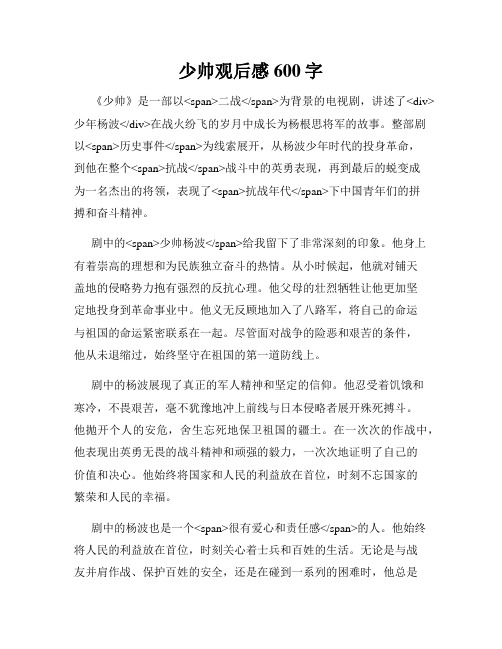 少帅观后感 600 字

《少帅》是一部以<span>二战</span>为背景的电视剧，讲述了<div>少年杨波</div>在战火纷飞的岁月中成长为杨根思将军的故事。整部剧以<span>历史事件</span>为线索展开，从杨波少年时代的投身革命，到他在整个<span>抗战</span>战斗中的英勇表现，再到最后的蜕变成为一名杰出的将领，表现了<span>抗战年代</span>下中国青年们的拼搏和奋斗精神。

剧中的<span>少帅杨波</span>给我留下了非常深刻的印象。他身上有着崇高的理想和为民族独立奋斗的热情。从小时候起，他就对铺天盖地的侵略势力抱有强烈的反抗心理。他父母的壮烈牺牲让他更加坚定地投身到革命事业中。他义无反顾地加入了八路军，将自己的命运与祖国的命运紧密联系在一起。尽管面对战争的险恶和艰苦的条件，他从未退缩过，始终坚守在祖国的第一道防线上。

剧中的杨波展现了真正的军人精神和坚定的信仰。他忍受着饥饿和寒冷，不畏艰苦，毫不犹豫地冲上前线与日本侵略者展开殊死搏斗。他抛开个人的安危，舍生忘死地保卫祖国的疆土。在一次次的作战中，他表现出英勇无畏的战斗精神和顽强的毅力，一次次地证明了自己的价值和决心。他始终将国家和人民的利益放在首位，时刻不忘国家的繁荣和人民的幸福。

剧中的杨波也是一个<span>很有爱心和责任感</span>的人。他始终将人民的利益放在首位，时刻关心着士兵和百姓的生活。无论是与战友并肩作战、保护百姓的安全，还是在碰到一系列的困难时，他总是